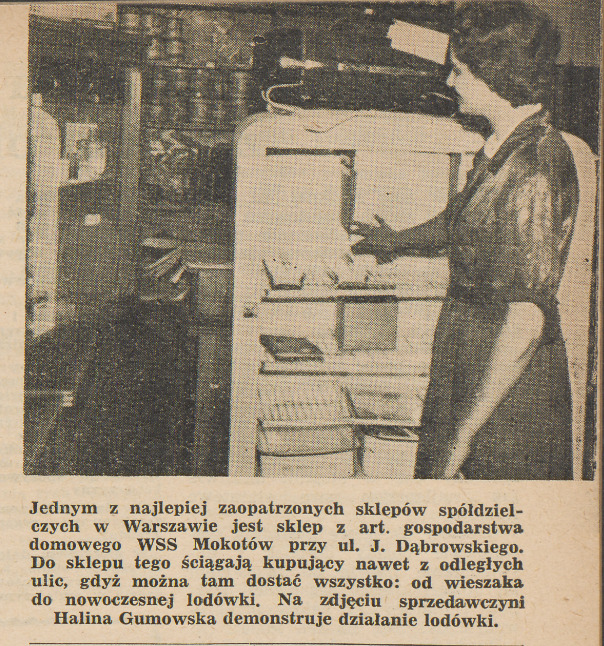 Jednym z najlepiej zaopatrzonych sklepów spółdzielczych w Warszawie jest sklep z art. gospodarstwa domowego WSS Mokotów przy ul. J. Dąbrowskiego. Do sklepu tego ściągają kupujący nawet z odległych ulic, gdyż można tam dostać wszystko: od wieszaka do nowoczesnej lodówki. Na zdjęciu sprzedawczyni Halina Gumowska demonstruje działanie lodówki.